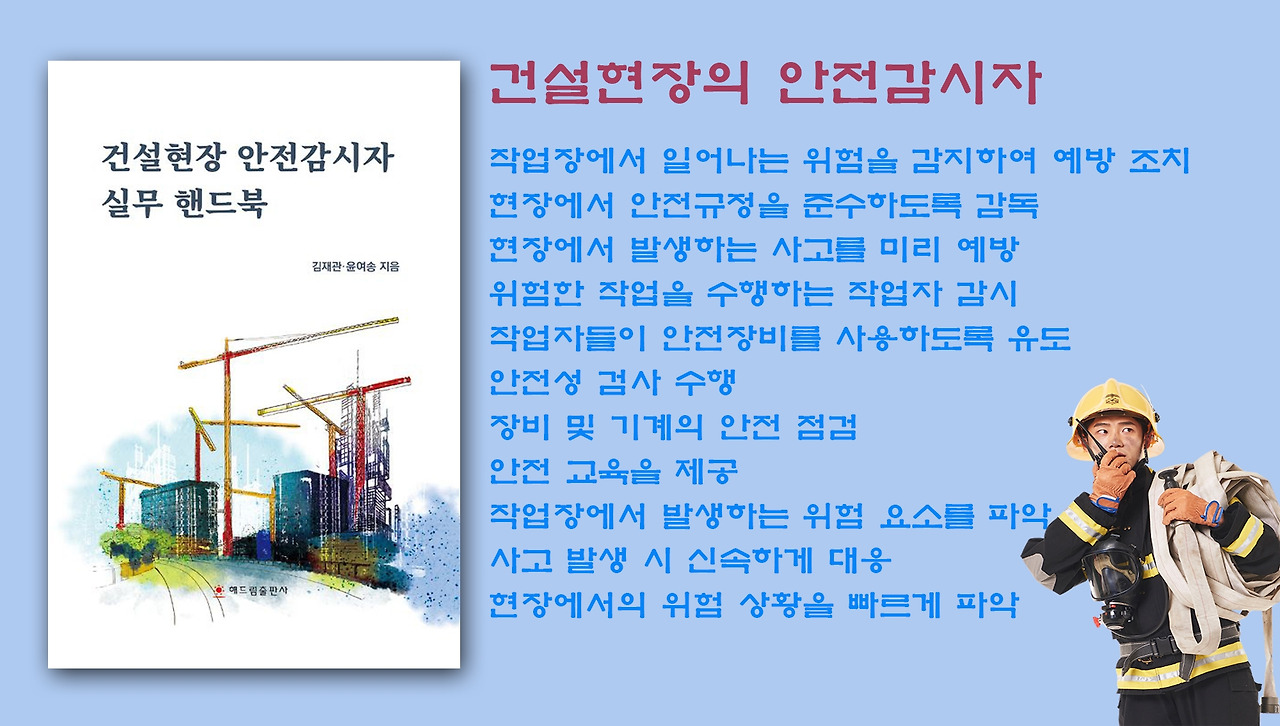 건설현장 안전감시자
실무 핸드북

김재관·윤여송 지음

해드림출판사

건설현장의 안전감시자

작업장에서 일어나는 위험을 감지하여 예방 조치
현장에서 안전규정을 준수하도록 감독
현장에서 발생하는 사고를 미리 예방
위험한 작업을 수행하는 작업자 감시
작업자들이 안전장비를 사용하도록 유도
안전성 검사 수행
장비 및 기계의 안전 점검
안전 교육을 제공
작업장에서 발생하는 위험 요소를 파악
사고 발생 시 신속하게 대응
현장에서의 위험 상황을 빠르게 파악